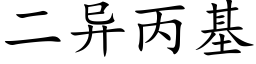 二异丙基